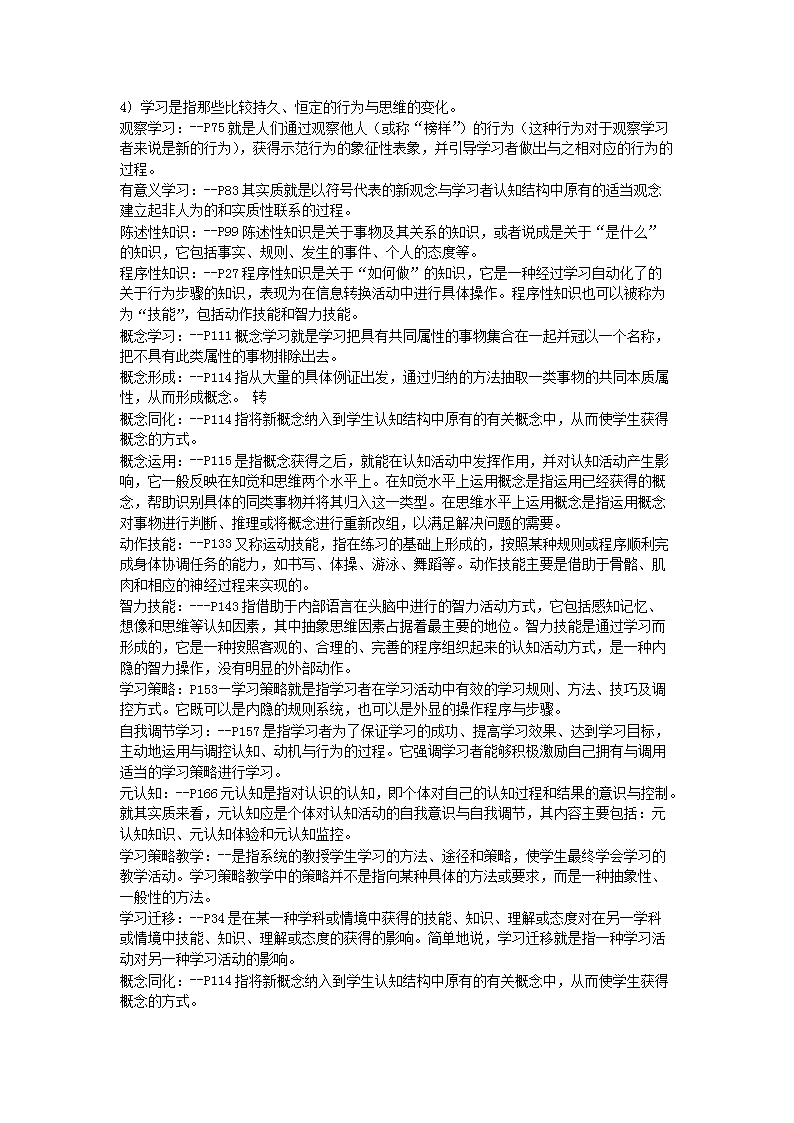 4）学习是指那些比较持久、恒定的行为与思维的变化。
观察学习：--P75 就是人们通过观察他人（或称“榜样”）的行为（这种行为对于观察学习者来说是新的行为），获得示范行为的象征性表象，并引导学习者做出与之相对应的行为的过程。
有意义学习：--P83 其实质就是以符号代表的新观念与学习者认知结构中原有的适当观念建立起非人为的和实质性联系的过程。
陈述性知识：--P99 陈述性知识是关于事物及其关系的知识，或者说成是关于“是什么”的知识，它包括事实、规则、发生的事件、个人的态度等。
程序性知识：--P27 程序性知识是关于“如何做”的知识，它是一种经过学习自动化了的关于行为步骤的知识，表现为在信息转换活动中进行具体操作。程序性知识也可以被称为为“技能”，包括动作技能和智力技能。
概念学习：--P111 概念学习就是学习把具有共同属性的事物集合在一起并冠以一个名称，把不具有此类属性的事物排除出去。
概念形成：--P114 指从大量的具体例证出发，通过归纳的方法抽取一类事物的共同本质属性，从而形成概念。 转
概念同化：--P114 指将新概念纳入到学生认知结构中原有的有关概念中，从而使学生获得概念的方式。
概念运用：--P115 是指概念获得之后，就能在认知活动中发挥作用，并对认知活动产生影响，它一般反映在知觉和思维两个水平上。在知觉水平上运用概念是指运用已经获得的概念，帮助识别具体的同类事物并将其归入这一类型。在思维水平上运用概念是指运用概念对事物进行判断、推理或将概念进行重新改组，以满足解决问题的需要。
动作技能：--P133 又称运动技能，指在练习的基础上形成的，按照某种规则或程序顺利完成身体协调任务的能力，如书写、体操、游泳、舞蹈等。动作技能主要是借助于骨骼、肌肉和相应的神经过程来实现的。
智力技能：---P143 指借助于内部语言在头脑中进行的智力活动方式，它包括感知记忆、想像和思维等认知因素，其中抽象思维因素占据着最主要的地位。智力技能是通过学习而形成的，它是一种按照客观的、合理的、完善的程序组织起来的认知活动方式，是一种内隐的智力操作，没有明显的外部动作。
学习策略：P153—学习策略就是指学习者在学习活动中有效的学习规则、方法、技巧及调控方式。它既可以是内隐的规则系统，也可以是外显的操作程序与步骤。
自我调节学习：--P157 是指学习者为了保证学习的成功、提高学习效果、达到学习目标，主动地运用与调控认知、动机与行为的过程。它强调学习者能够积极激励自己拥有与调用适当的学习策略进行学习。
元认知：--P166 元认知是指对认识的认知，即个体对自己的认知过程和结果的意识与控制。就其实质来看，元认知应是个体对认知活动的自我意识与自我调节，其内容主要包括：元认知知识、元认知体验和元认知监控。
学习策略教学：一是指系统的教授学生学习的方法、途径和策略，使学生最终学会学习的教学活动。学习策略教学中的策略并不是指向某种具体的方法或要求，而是一种抽象性、一般性的方法。
学习迁移：--P34 是在某一种学科或情境中获得的技能、知识、理解或态度对在另一学科或情境中技能、知识、理解或态度的获得的影响。简单地说，学习迁移就是指一种学习活动对另一种学习活动的影响。
概念同化：--P114 指将新概念纳入到学生认知结构中原有的有关概念中，从而使学生获得概念的方式。